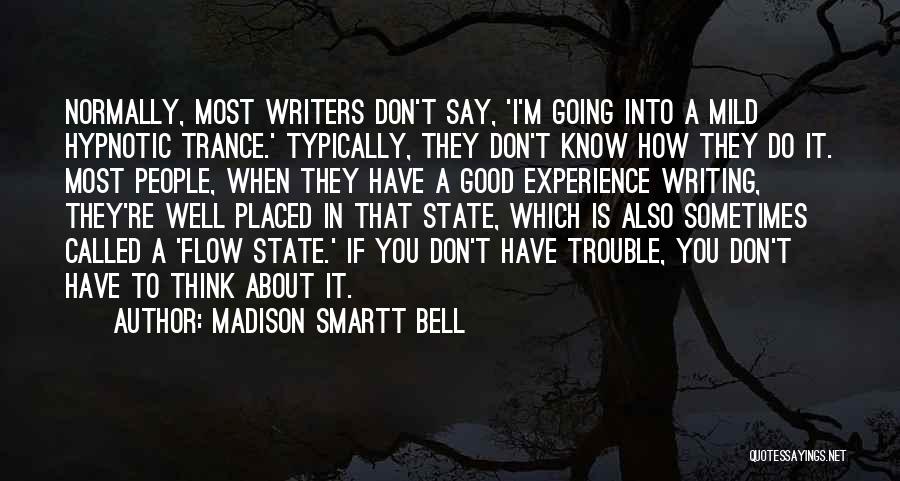 NORMALLY, MOST WRITERS DON'T SAY, 'I'M GOING INTO A MILD HYPNOTIC TRANCE.' TYPICALLY, THEY DON'T KNOW HOW THEY DO IT. MOST PEOPLE, WHEN THEY HAVE A GOOD EXPERIENCE WRITING, THEY'RE WELL PLACED IN THAT STATE, WHICH IS ALSO SOMETIMES CALLED A 'FLOW STATE.' IF YOU DON'T HAVE TROUBLE, YOU DON'T HAVE TO THINK ABOUT IT.

AUTHOR: MADISON SMARTT BELL

QUOTESSAYINGS.NET